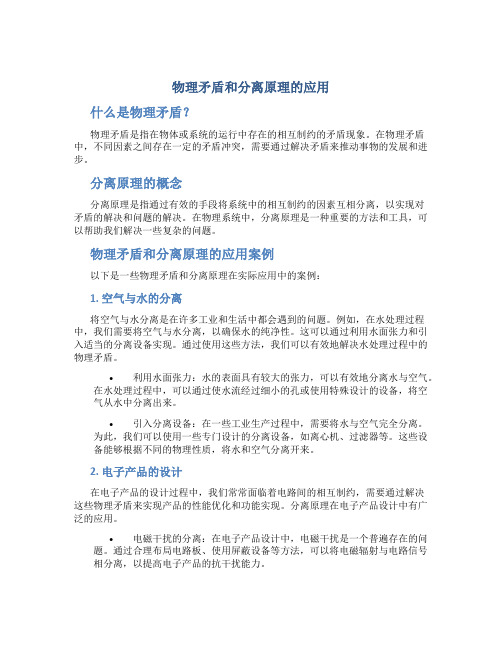 物理矛盾和分离原理的应用

什么是物理矛盾？

物理矛盾是指在物体或系统的运行中存在的相互制约的矛盾现象。在物理矛盾中，不同因素之间存在一定的矛盾冲突，需要通过解决矛盾来推动事物的发展和进步。

分离原理的概念

分离原理是指通过有效的手段将系统中的相互制约的因素互相分离，以实现对矛盾的解决和问题的解决。在物理系统中，分离原理是一种重要的方法和工具，可以帮助我们解决一些复杂的问题。

物理矛盾和分离原理的应用案例

以下是一些物理矛盾和分离原理在实际应用中的案例：

1. 空气与水的分离

将空气与水分离是在许多工业和生活中都会遇到的问题。例如，在水处理过程中，我们需要将空气与水分离，以确保水的纯净性。这可以通过利用水面张力和引入适当的分离设备实现。通过使用这些方法，我们可以有效地解决水处理过程中的物理矛盾。

• 利用水面张力：水的表面具有较大的张力，可以有效地分离水与空气。在水处理过程中，可以通过使水流经过细小的孔或使用特殊设计的设备，将空气从水中分离出来。

• 引入分离设备：在一些工业生产过程中，需要将水与空气完全分离。为此，我们可以使用一些专门设计的分离设备，如离心机、过滤器等。这些设备能够根据不同的物理性质，将水和空气分离开来。

2. 电子产品的设计

在电子产品的设计过程中，我们常常面临着电路间的相互制约，需要通过解决这些物理矛盾来实现产品的性能优化和功能实现。分离原理在电子产品设计中有广泛的应用。

• 电磁干扰的分离：在电子产品设计中，电磁干扰是一个普遍存在的问题。通过合理布局电路板、使用屏蔽设备等方法，可以将电磁辐射与电路信号相分离，以提高电子产品的抗干扰能力。